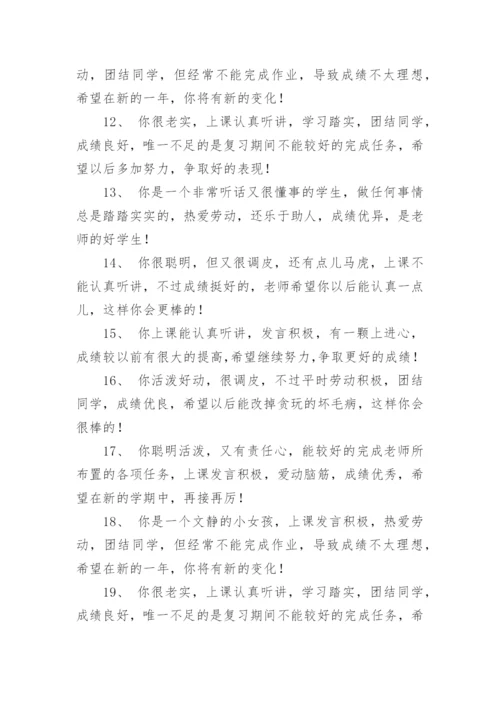 动，团结同学，但经常不能完成作业，导致成绩不太理想，希望在新的一年，你将有新的变化！

12、 你很老实，上课认真听讲，学习踏实，团结同学，成绩良好，唯一不足的是复习期间不能较好的完成任务，希望以后多加努力，争取好的表现！

13、 你是一个非常听话又很懂事的学生，做任何事情总是踏踏实实的，热爱劳动，还乐于助人，成绩优异，是老师的好学生！

14、 你很聪明，但又很调皮，还有点儿马虎，上课不能认真听讲，不过成绩挺好的，老师希望你以后能认真一点儿，这样你会更棒的！

15、 你上课能认真听讲，发言积极，有一颗上进心，成绩较以前有很大的提高，希望继续努力，争取更好的成绩！

16、 你活泼好动，很调皮，不过平时劳动积极，团结同学，成绩优良，希望以后能改掉贪玩的坏毛病，这样你会很棒的！

17、 你聪明活泼，又有责任心，能较好的完成老师所布置的各项任务，上课发言积极，爱动脑筋，成绩优秀，希望在新的学期中，再接再厉！

18、 你是一个文静的小女孩，上课发言积极，热爱劳动，团结同学，但经常不能完成作业，导致成绩不太理想，希望在新的一年，你将有新的变化！

19、 你很老实，上课认真听讲，学习踏实，团结同学，成绩良好，唯一不足的是复习期间不能较好的完成任务，希